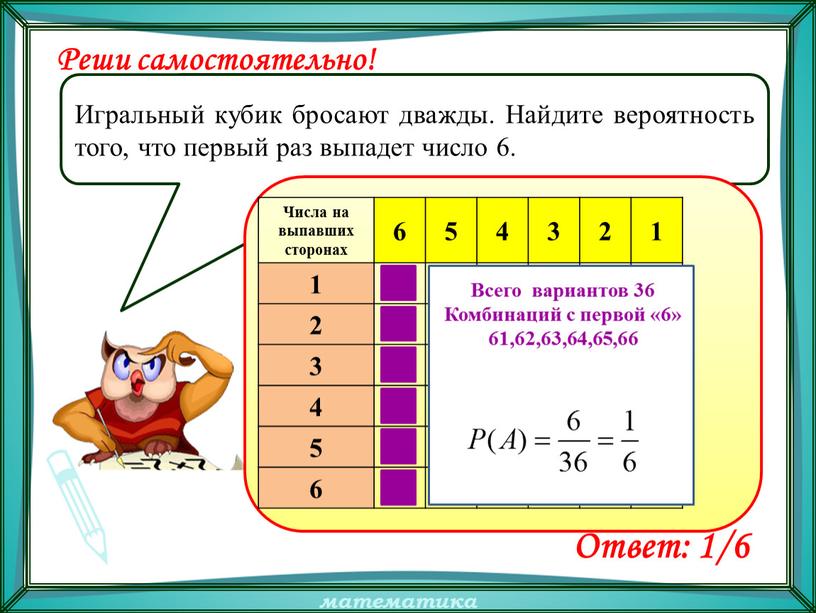 Реши самостоятельно!

Игральный кубик бросают дважды. Найдите вероятность того, что первый раз выпадет число 6.

| Числа на выпавших сторонах | 6 | 5 | 4 | 3 | 2 | 1 |
|---|---|---|---|---|---|---|
| 1 | | | | | | |
| 2 | | | | | | |
| 3 | | | | | | |
| 4 | | | | | | |
| 5 | | | | | | |
| 6 | | | | | | |

Всего вариантов 36
Комбинаций с первой «6»
61,62,63,64,65,66

$P(A) = \frac{6}{36} = \frac{1}{6}$

Ответ: 1/6

математика